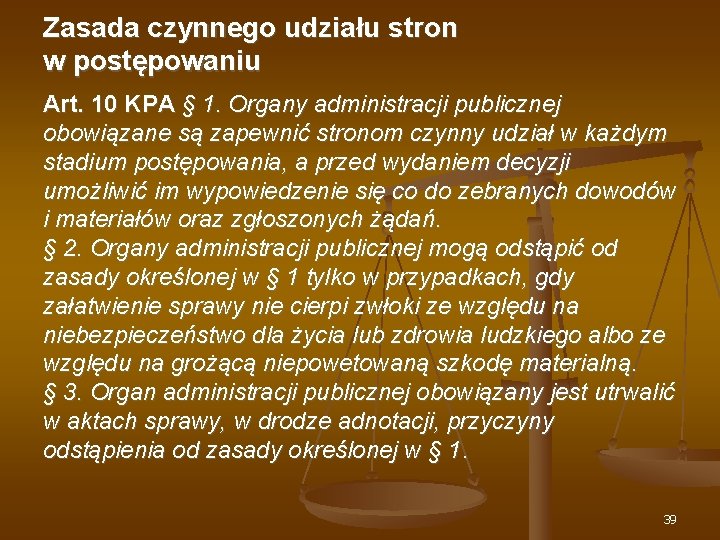 Zasada czynnego udziału stron w postępowaniu

Art. 10 KPA § 1. Organy administracji publicznej obowiązane są zapewnić stronom czynny udział w każdym stadium postępowania, a przed wydaniem decyzji umożliwić im wypowiedzenie się co do zebranych dowodów i materiałów oraz zgłoszonych żądań.
§ 2. Organy administracji publicznej mogą odstąpić od zasady określonej w § 1 tylko w przypadkach, gdy załatwienie sprawy nie cierpi zwłoki ze względu na niebezpieczeństwo dla życia lub zdrowia ludzkiego albo ze względu na grożącą niepowetowaną szkodę materialną.
§ 3. Organ administracji publicznej obowiązany jest utrwalić w aktach sprawy, w drodze adnotacji, przyczyny odstąpienia od zasady określonej w § 1.

39